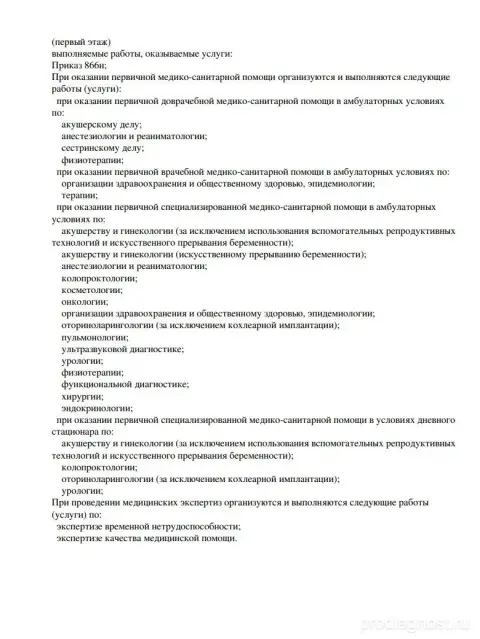 (первый этаж)
выполняемые работы, оказываемые услуги:
Приказ 866н;
При оказании первичной медико-санитарной помощи организуются и выполняются следующие работы (услуги):
при оказании первичной доврачебной медико-санитарной помощи в амбулаторных условиях по:
акушерскому делу;
анестезиологии и реаниматологии;
сестринскому делу;
физиотерапии;
при оказании первичной врачебной медико-санитарной помощи в амбулаторных условиях по:
организации здравоохранения и общественному здоровью, эпидемиологии;
терапии;
при оказании первичной специализированной медико-санитарной помощи в амбулаторных условиях по:
акушерству и гинекологии (за исключением использования вспомогательных репродуктивных технологий и искусственного прерывания беременности);
акушерству и гинекологии (искусственному прерыванию беременности);
анестезиологии и реаниматологии;
колопроктологии;
косметологии;
онкологии;
организации здравоохранения и общественному здоровью, эпидемиологии;
оториноларингологии (за исключением кохлеарной имплантации);
пульмонологии;
ультразвуковой диагностике;
урологии;
физиотерапии;
функциональной диагностике;
хирургии;
эндокринологии;
при оказании первичной специализированной медико-санитарной помощи в условиях дневного стационара по:
акушерству и гинекологии (за исключением использования вспомогательных репродуктивных технологий и искусственного прерывания беременности);
колопроктологии;
оториноларингологии (за исключением кохлеарной имплантации);
урологии;
При проведении медицинских экспертиз организуются и выполняются следующие работы (услуги) по:
экспертизе временной нетрудоспособности;
экспертизе качества медицинской помощи.

prodiagnost.ru